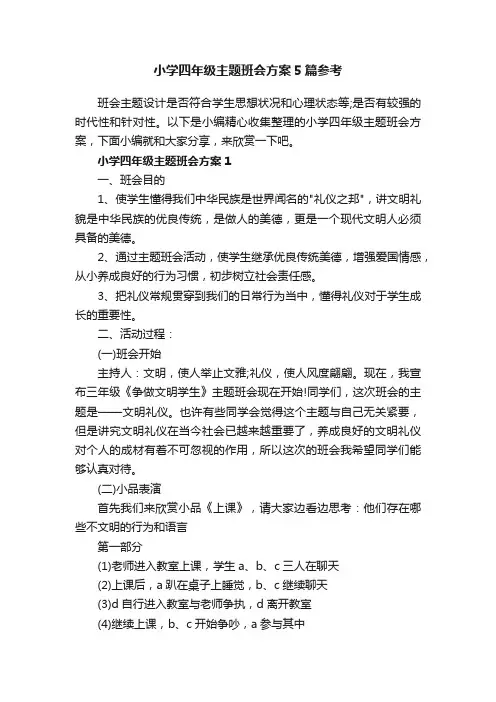 小学四年级主题班会方案5篇参考

班会主题设计是否符合学生思想状况和心理状态等;是否有较强的时代性和针对性。以下是小编精心收集整理的小学四年级主题班会方案，下面小编就和大家分享，来欣赏一下吧。

小学四年级主题班会方案1

一、班会目的

1、使学生懂得我们中华民族是世界闻名的"礼仪之邦"，讲文明礼貌是中华民族的优良传统，是做人的美德，更是一个现代文明人必须具备的美德。

2、通过主题班会活动，使学生继承优良传统美德，增强爱国情感，从小养成良好的行为习惯，初步树立社会责任感。

3、把礼仪常规贯穿到我们的日常行为当中，懂得礼仪对于学生成长的重要性。

二、活动过程：

(一)班会开始

主持人：文明，使人举止文雅;礼仪，使人风度翩翩。现在，我宣布三年级《争做文明学生》主题班会现在开始!同学们，这次班会的主题是——文明礼仪。也许有些同学会觉得这个主题与自己无关紧要，但是讲究文明礼仪在当今社会已越来越重要了，养成良好的文明礼仪对个人的成材有着不可忽视的作用，所以这次的班会我希望同学们能够认真对待。

(二)小品表演

首先我们来欣赏小品《上课》，请大家边看边思考：他们存在哪些不文明的行为和语言

第一部分

(1)老师进入教室上课，学生a、b、c三人在聊天

(2)上课后，a趴在桌子上睡觉，b、c继续聊天

(3)d自行进入教室与老师争执，d离开教室

(4)继续上课，b、c开始争吵，a参与其中